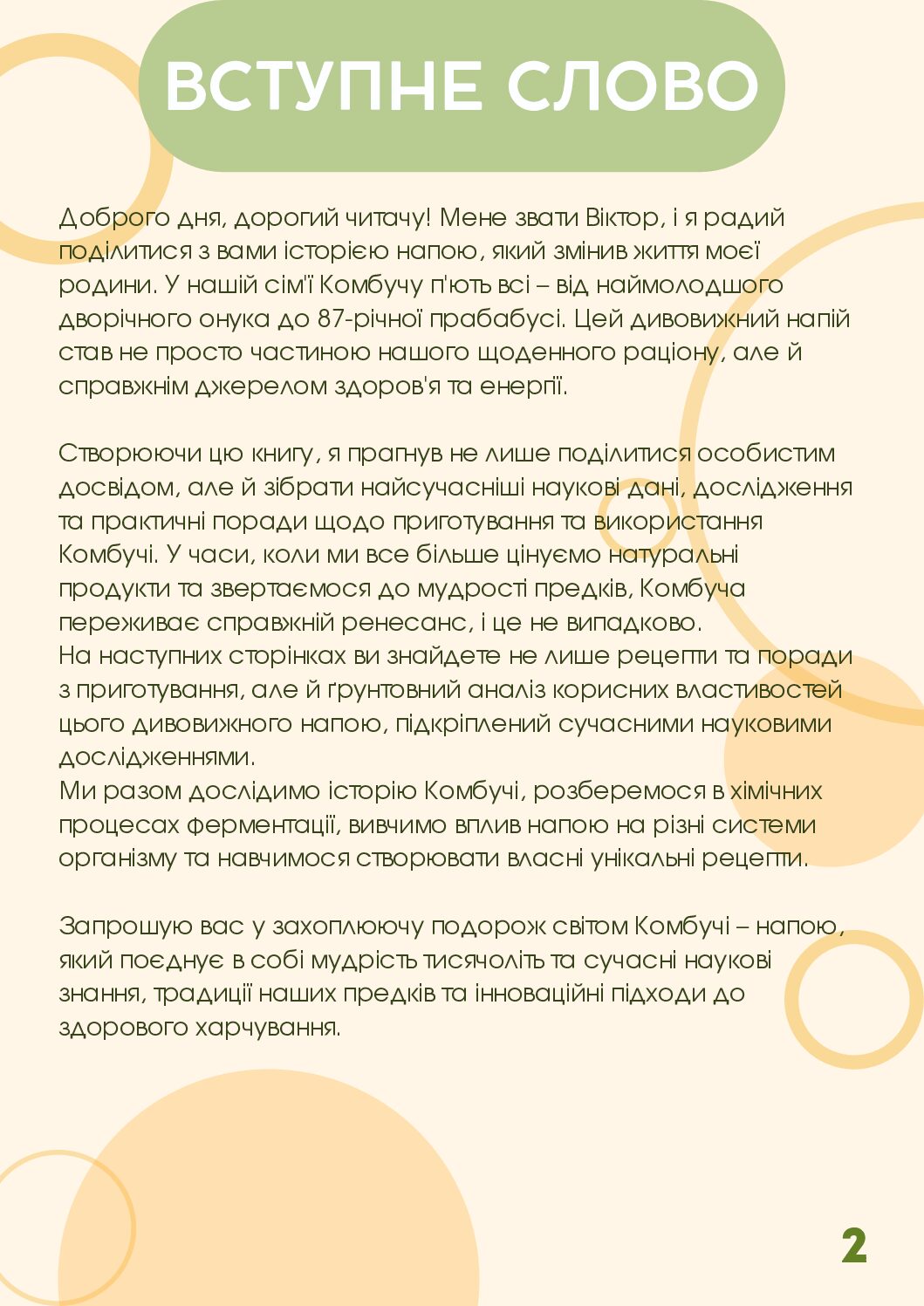 ВСТУПНЕ СЛОВО

Доброго дня, дорогий читачу! Мене звати Віктор, і я радий поділитися з вами історією напою, який змінив життя моєї родини. У нашій сім'ї Комбучу п'ють всі – від наймолодшого дворічного онука до 87-річної прабабусі. Цей дивовижний напій став не просто частиною нашого щоденного раціону, але й справжнім джерелом здоров'я та енергії.

Створюючи цю книгу, я прагнув не лише поділитися особистим досвідом, але й зібрати найсучасніші наукові дані, дослідження та практичні поради щодо приготування та використання Комбучі. У часи, коли ми все більше цінуємо натуральні продукти та звертаємося до мудрості предків, Комбуча переживає справжній ренесанс, і це не випадково.
На наступних сторінках ви знайдете не лише рецепти та поради з приготування, але й ґрунтовний аналіз корисних властивостей цього дивовижного напою, підкріплений сучасними науковими дослідженнями.
Ми разом дослідимо історію Комбучі, розберемося в хімічних процесах ферментації, вивчимо вплив напою на різні системи організму та навчимося створювати власні унікальні рецепти.

Запрошую вас у захоплюючу подорож світом Комбучі – напою, який поєднує в собі мудрість тисячоліть та сучасні наукові знання, традиції наших предків та інноваційні підходи до здорового харчування.

2